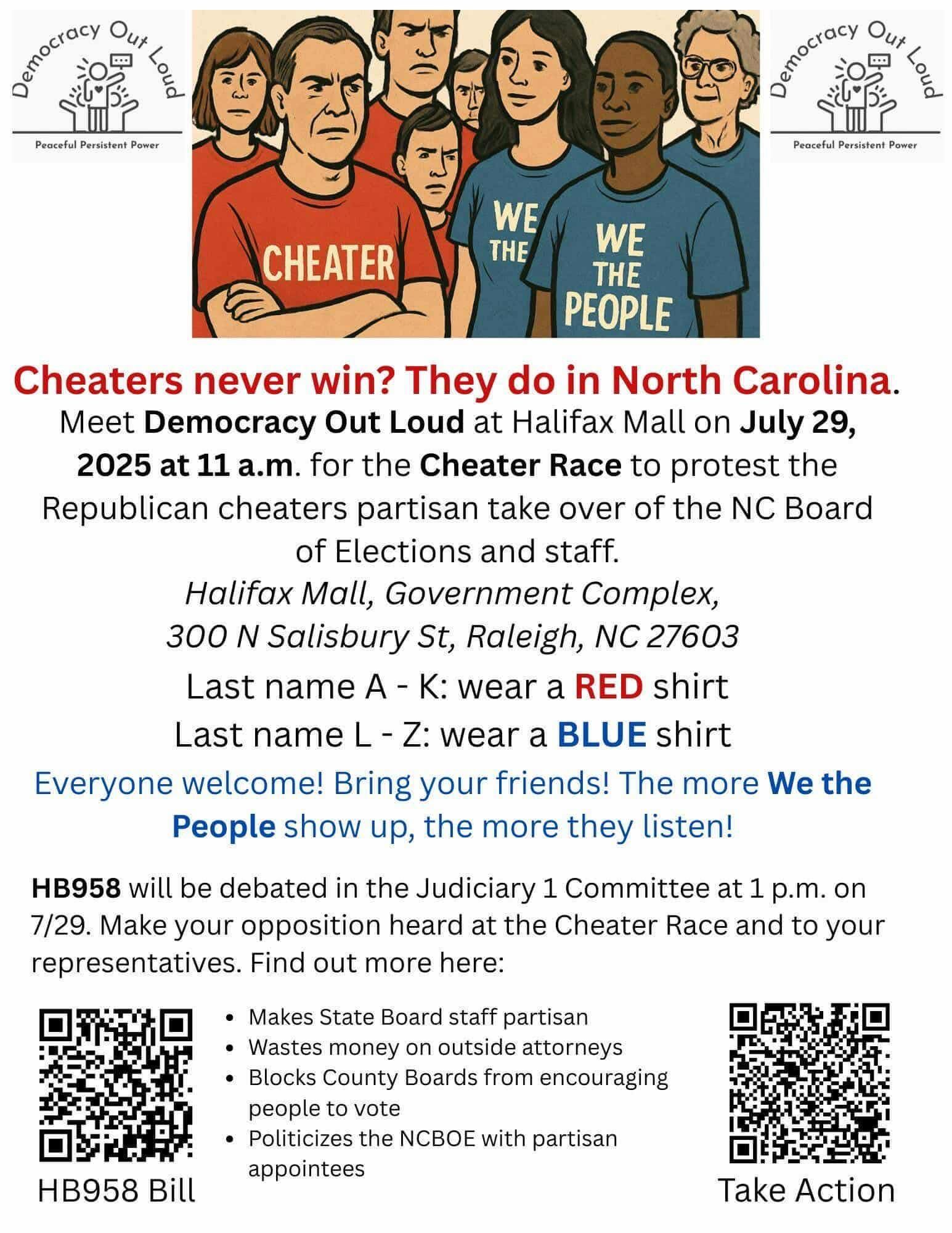 Democracy Out Loud

Peaceful Persistent Power

CHEATER

WE THE

WE THE PEOPLE

Democracy Out Loud

Peaceful Persistent Power

Cheaters never win? They do in North Carolina.

Meet Democracy Out Loud at Halifax Mall on July 29, 2025 at 11 a.m. for the Cheater Race to protest the Republican cheaters partisan take over of the NC Board of Elections and staff.

Halifax Mall, Government Complex,
300 N Salisbury St, Raleigh, NC 27603

Last name A - K: wear a RED shirt
Last name L - Z: wear a BLUE shirt

Everyone welcome! Bring your friends! The more We the People show up, the more they listen!

HB958 will be debated in the Judiciary 1 Committee at 1 p.m. on 7/29. Make your opposition heard at the Cheater Race and to your representatives. Find out more here:

HB958 Bill

• Makes State Board staff partisan
• Wastes money on outside attorneys
• Blocks County Boards from encouraging people to vote
• Politicizes the NCBOE with partisan appointees

Take Action